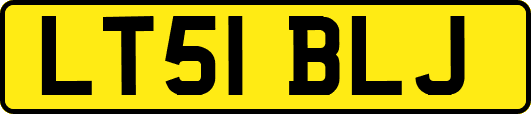 LT51 BLJ